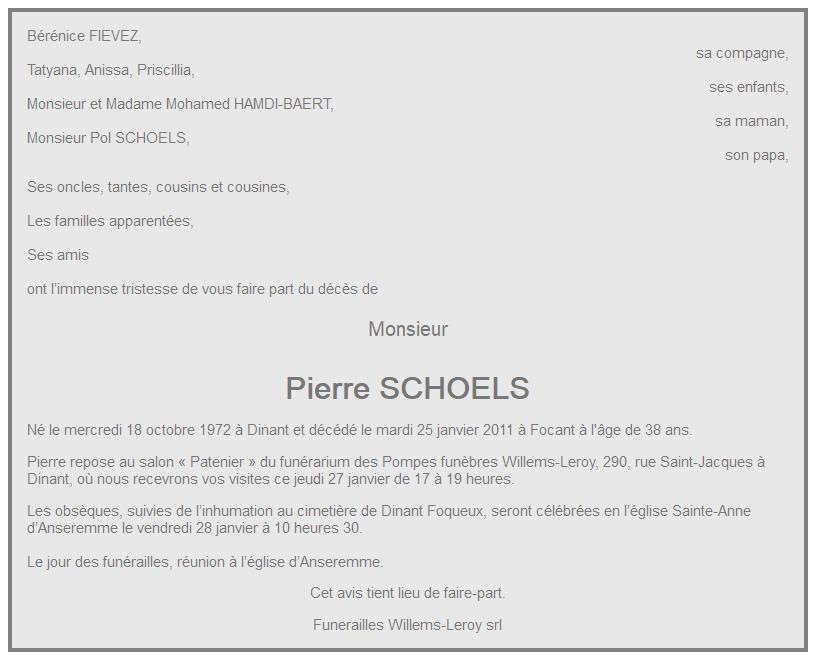 Bérénice FIEVEZ,

sa compagne,

Tatyana, Anissa, Priscillia,

ses enfants,

Monsieur et Madame Mohamed HAMDI-BAERT,

sa maman,

Monsieur Pol SCHOELS,

son papa,

Ses oncles, tantes, cousins et cousines,

Les familles apparentées,

Ses amis

ont l'immense tristesse de vous faire part du décès de

Monsieur

Pierre SCHOELS

Né le mercredi 18 octobre 1972 à Dinant et décédé le mardi 25 janvier 2011 à Focant à l'âge de 38 ans.

Pierre repose au salon « Patenier » du funérarium des Pompes funèbres Willems-Leroy, 290, rue Saint-Jacques à Dinant, où nous recevrons vos visites ce jeudi 27 janvier de 17 à 19 heures.

Les obsèques, suivies de l'inhumation au cimetière de Dinant Foqueux, seront célébrées en l'église Sainte-Anne d'Anseremme le vendredi 28 janvier à 10 heures 30.

Le jour des funérailles, réunion à l'église d'Anseremme.

Cet avis tient lieu de faire-part.

Funerailles Willems-Leroy srl